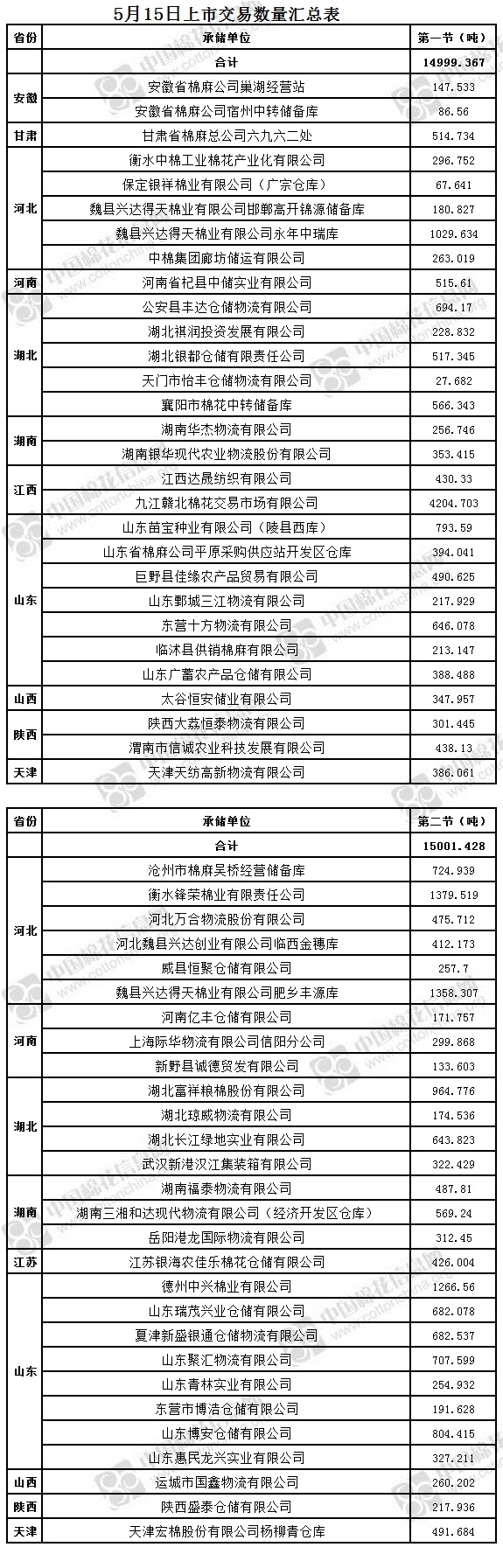 5月15日上市交易数量汇总表

| 省份 | 承储单位 | 第一节（吨） |
|---|---|---|
| | 合计 | 14999.367 |
| 安徽 | 安徽省棉麻公司巢湖经营站 | 147.533 |
| | 安徽省棉麻公司宿州中转储备库 | 86.56 |
| 甘肃 | 甘肃省棉麻总公司六九六二处 | 514.734 |
| 河北 | 衡水中棉工业棉花产业化有限公司 | 296.752 |
| | 保定银祥棉业有限公司（广宗仓库） | 67.641 |
| | 魏县兴达得天棉业有限公司邯郸高开锦源储备库 | 180.827 |
| | 魏县兴达得天棉业有限公司永年中瑞库 | 1029.634 |
| | 中棉集团廊坊储运有限公司 | 263.019 |
| 河南 | 河南省杞县中储实业有限公司 | 515.61 |
| 湖北 | 公安县丰达仓储物流有限公司 | 694.17 |
| | 湖北祺润投资发展有限公司 | 228.832 |
| | 湖北银都仓储有限责任公司 | 517.345 |
| | 天门市怡丰仓储物流有限公司 | 27.682 |
| | 襄阳市棉花中转储备库 | 566.343 |
| 湖南 | 湖南华杰物流有限公司 | 256.746 |
| | 湖南银华现代农业物流股份有限公司 | 353.415 |
| 江西 | 江西达晟纺织有限公司 | 430.33 |
| | 九江赣北棉花交易市场有限公司 | 4204.703 |
| 山东 | 山东苗宝种业有限公司（陵县西库） | 793.59 |
| | 山东省棉麻公司平原采购供应站开发区仓库 | 394.041 |
| | 巨野县佳缘农产品贸易有限公司 | 490.625 |
| | 山东鄄城三江物流有限公司 | 217.929 |
| | 东营十方物流有限公司 | 646.078 |
| | 临沭县供销棉麻有限公司 | 213.147 |
| | 山东广蓄农产品仓储有限公司 | 388.488 |
| 山西 | 太谷恒安储业有限公司 | 347.957 |
| 陕西 | 陕西大荔恒泰物流有限公司 | 301.445 |
| | 渭南市信诚农业科技发展有限公司 | 438.13 |
| 天津 | 天津天纺高新物流有限公司 | 386.061 |

| 省份 | 承储单位 | 第二节（吨） |
|---|---|---|
| | 合计 | 15001.428 |
| 河北 | 沧州市棉麻吴桥经营储备库 | 724.939 |
| | 衡水锋荣棉业有限责任公司 | 1379.519 |
| | 河北万合物流股份有限公司 | 475.712 |
| | 河北魏县兴达创业有限公司临西金穗库 | 412.173 |
| | 威县恒聚仓储有限公司 | 257.7 |
| | 魏县兴达得天棉业有限公司肥乡丰源库 | 1358.307 |
| 河南 | 河南亿丰仓储有限公司 | 171.757 |
| | 上海际华物流有限公司信阳分公司 | 299.868 |
| | 新野县诚德贸发有限公司 | 133.603 |
| 湖北 | 湖北富祥粮棉股份有限公司 | 964.776 |
| | 湖北琼威物流有限公司 | 174.536 |
| | 湖北长江绿地实业有限公司 | 643.823 |
| | 武汉新港汉江集装箱有限公司 | 322.429 |
| 湖南 | 湖南福泰物流有限公司 | 487.81 |
| | 湖南三湘和达现代物流有限公司（经济开发区仓库） | 569.24 |
| | 岳阳港龙国际物流有限公司 | 312.45 |
| 江苏 | 江苏银海农佳乐棉花仓储有限公司 | 426.004 |
| 山东 | 德州中兴棉业有限公司 | 1266.56 |
| | 山东瑞茂兴业仓储有限公司 | 682.078 |
| | 夏津新盛银通仓储物流有限公司 | 682.537 |
| | 山东聚汇物流有限公司 | 707.599 |
| | 山东青林实业有限公司 | 254.932 |
| | 东营市博浩仓储有限公司 | 191.628 |
| | 山东博安仓储有限公司 | 804.415 |
| | 山东惠民龙兴实业有限公司 | 327.211 |
| 山西 | 运城市国鑫物流有限公司 | 260.202 |
| 陕西 | 陕西盛泰仓储有限公司 | 217.936 |
| 天津 | 天津宏棉股份有限公司杨柳青仓库 | 491.684 |